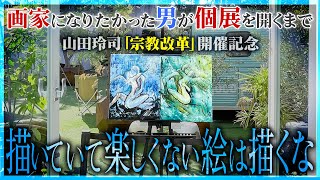 画家になりたかった男が個展を開くまで

山田玲司「宗教改革」開催記念

描いていて楽しくない絵は描くな